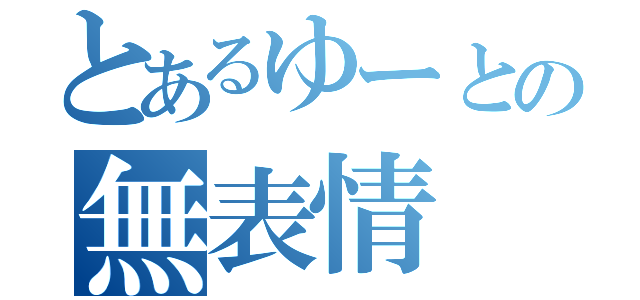 とあるゆーとの
無表情